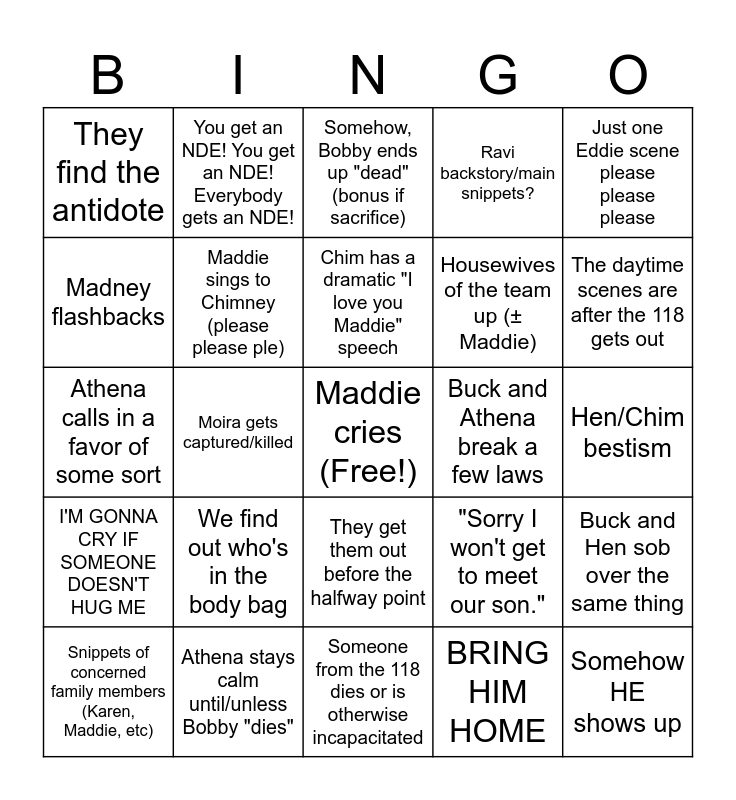 | B | I | N | G | O |
|---|---|---|---|---|
| They find the antidote | You get an NDE! You get an NDE! Everybody gets an NDE! | Somehow, Bobby ends up "dead" (bonus if sacrifice) | Ravi backstory/main snippets? | Just one Eddie scene please please please |
| Madney flashbacks | Maddie sings to Chimney (please please ple) | Chim has a dramatic "I love you Maddie" speech | Housewives of the team up (± Maddie) | The daytime scenes are after the 118 gets out |
| Athena calls in a favor of some sort | Moira gets captured/killed | Maddie cries (Free!) | Buck and Athena break a few laws | Hen/Chim bestism |
| I'M GONNA CRY IF SOMEONE DOESN'T HUG ME | We find out who's in the body bag | They get them out before the halfway point | "Sorry I won't get to meet our son." | Buck and Hen sob over the same thing |
| Snippets of concerned family members (Karen, Maddie, etc) | Athena stays calm until/unless Bobby "dies" | Someone from the 118 dies or is otherwise incapacitated | BRING HIM HOME | Somehow HE shows up |